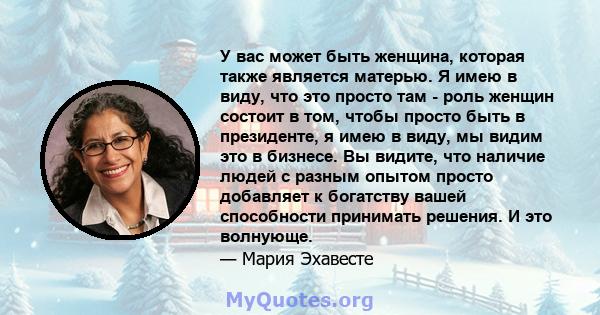 У вас может быть женщина, которая также является матерью. Я имею в виду, что это просто там - роль женщин состоит в том, чтобы просто быть в президенте, я имею в виду, мы видим это в бизнесе. Вы видите, что наличие людей с разным опытом просто добавляет к богатству вашей способности принимать решения. И это волнующе.
— Мария Эхавесте

MyQuotes.org